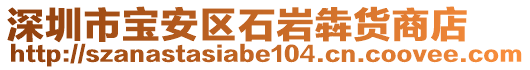 深圳市宝安区石岩犇货商店
http://szanastasiabe104.cn.coovee.com